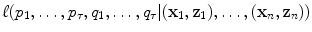 $\ell(p_1, \ldots, p_\tau, q_1, \ldots, q_\tau | (\mathbf{x}_1, \mathbf{z}_1), \ldots, (\mathbf{x}_n, \mathbf{z}_n))$